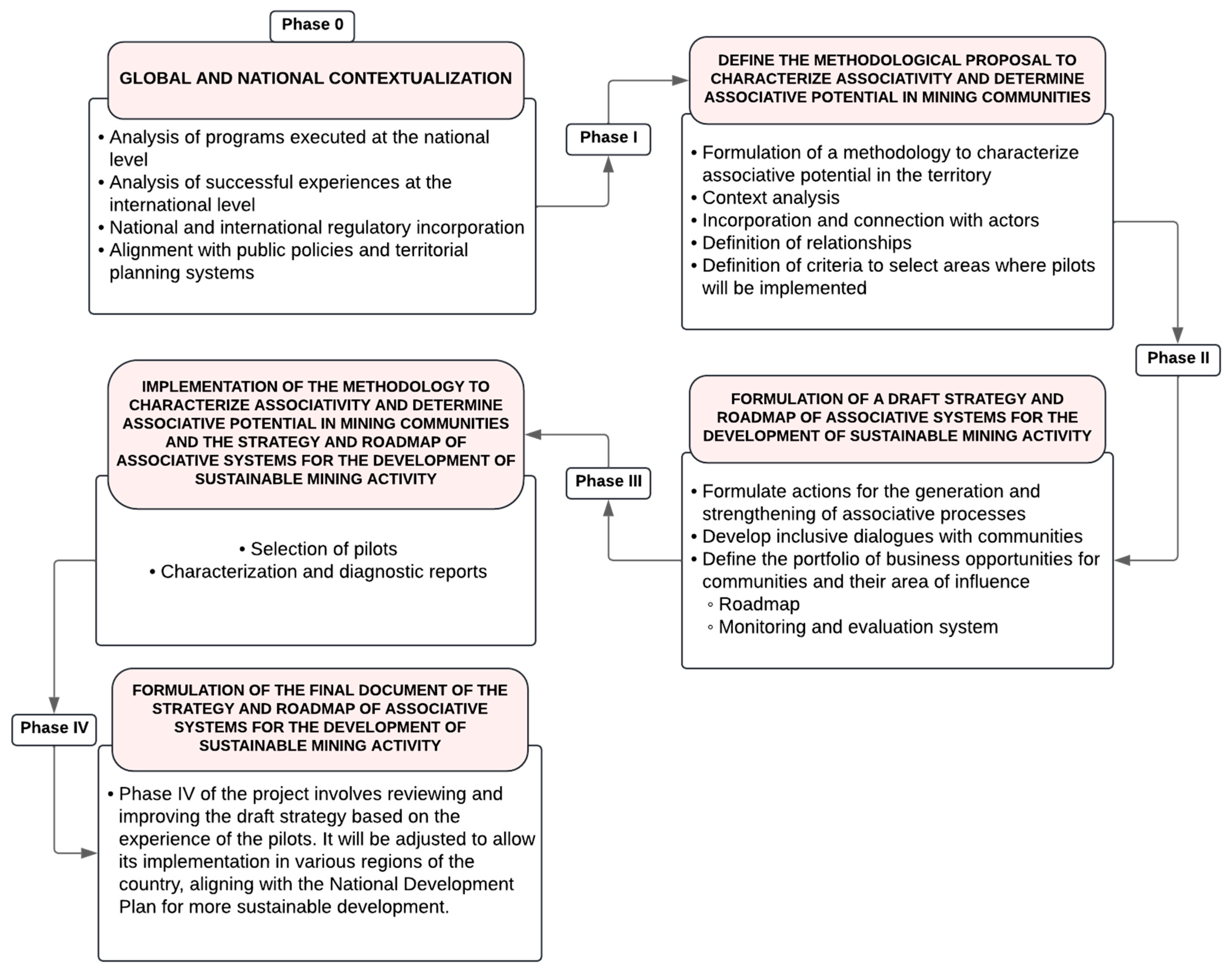 Phase 0

GLOBAL AND NATIONAL CONTEXTUALIZATION

• Analysis of programs executed at the national level
• Analysis of successful experiences at the international level
• National and international regulatory incorporation
• Alignment with public policies and territorial planning systems

Phase I

DEFINE THE METHODOLOGICAL PROPOSAL TO CHARACTERIZE ASSOCIATIVITY AND DETERMINE ASSOCIATIVE POTENTIAL IN MINING COMMUNITIES

• Formulation of a methodology to characterize associative potential in the territory
• Context analysis
• Incorporation and connection with actors
• Definition of relationships
• Definition of criteria to select areas where pilots will be implemented

Phase II

FORMULATION OF A DRAFT STRATEGY AND ROADMAP OF ASSOCIATIVE SYSTEMS FOR THE DEVELOPMENT OF SUSTAINABLE MINING ACTIVITY

• Formulate actions for the generation and strengthening of associative processes
• Develop inclusive dialogues with communities
• Define the portfolio of business opportunities for communities and their area of influence
◦ Roadmap
◦ Monitoring and evaluation system

Phase III

IMPLEMENTATION OF THE METHODOLOGY TO CHARACTERIZE ASSOCIATIVITY AND DETERMINE ASSOCIATIVE POTENTIAL IN MINING COMMUNITIES AND THE STRATEGY AND ROADMAP OF ASSOCIATIVE SYSTEMS FOR THE DEVELOPMENT OF SUSTAINABLE MINING ACTIVITY

• Selection of pilots
• Characterization and diagnostic reports

Phase IV

FORMULATION OF THE FINAL DOCUMENT OF THE STRATEGY AND ROADMAP OF ASSOCIATIVE SYSTEMS FOR THE DEVELOPMENT OF SUSTAINABLE MINING ACTIVITY

• Phase IV of the project involves reviewing and improving the draft strategy based on the experience of the pilots. It will be adjusted to allow its implementation in various regions of the country, aligning with the National Development Plan for more sustainable development.